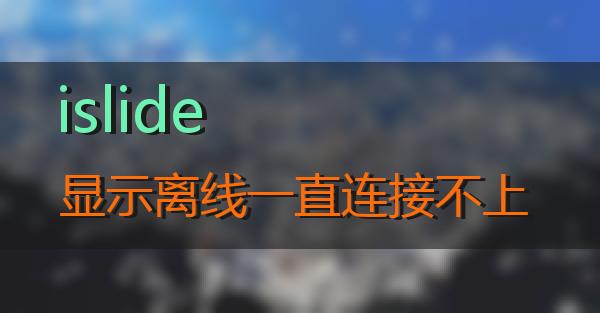 islide

显示离线一直连接不上